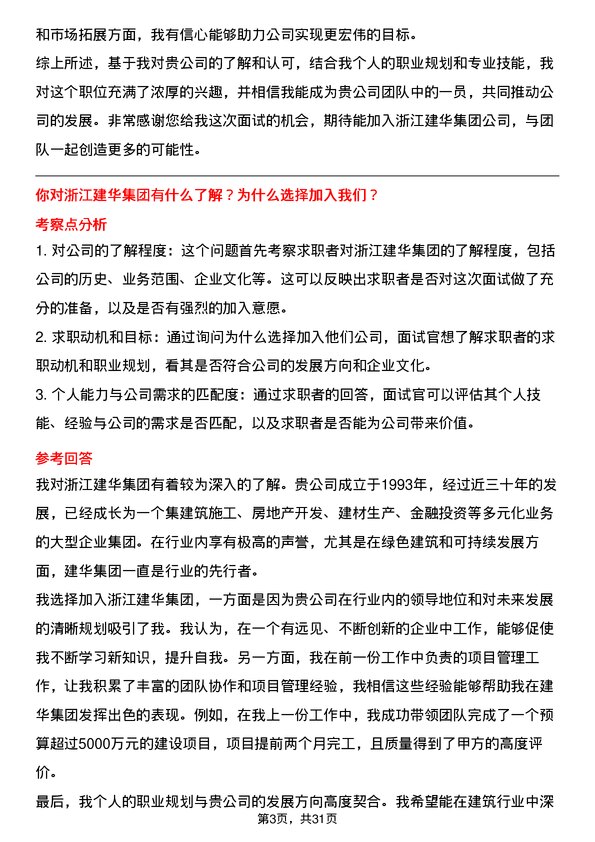 和市场拓展方面，我有信心能够助力公司实现更宏伟的目标。

综上所述，基于我对贵公司的了解和认可，结合我个人的职业规划和专业技能，我对这个职位充满了浓厚的兴趣，并相信我能成为贵公司团队中的一员，共同推动公司的发展。非常感谢您给我这次面试的机会，期待能加入浙江建华集团公司，与团队一起创造更多的可能性。

你对浙江建华集团有什么了解？为什么选择加入我们？

考察点分析

1. 对公司的了解程度：这个问题首先考察求职者对浙江建华集团的了解程度，包括公司的历史、业务范围、企业文化等。这可以反映出求职者是否对这次面试做了充分的准备，以及是否有强烈的加入意愿。

2. 求职动机和目标：通过询问为什么选择加入他们公司，面试官想了解求职者的求职动机和职业规划，看其是否符合公司的发展方向和企业文化。

3. 个人能力与公司需求的匹配度：通过求职者的回答，面试官可以评估其个人技能、经验与公司的需求是否匹配，以及求职者是否能为公司带来价值。

参考回答

我对浙江建华集团有着较为深入的了解。贵公司成立于1993年，经过近三十年的发展，已经成长为一个集建筑施工、房地产开发、建材生产、金融投资等多元化业务的大型企业集团。在行业内享有极高的声誉，尤其是在绿色建筑和可持续发展方面，建华集团一直是行业的先行者。

我选择加入浙江建华集团，一方面是因为贵公司在行业内的领导地位和对未来发展的清晰规划吸引了我。我认为，在一个有远见、不断创新的企业中工作，能够促使我不断学习新知识，提升自我。另一方面，我在前一份工作中负责的项目管理工作，让我积累了丰富的团队协作和项目管理经验，我相信这些经验能够帮助我在建华集团发挥出色的表现。例如，在我上一份工作中，我成功带领团队完成了一个预算超过5000万元的建设项目，项目提前两个月完工，且质量得到了甲方的高度评价。

最后，我个人的职业规划与贵公司的发展方向高度契合。我希望能在建筑行业中深

第3页，共31页